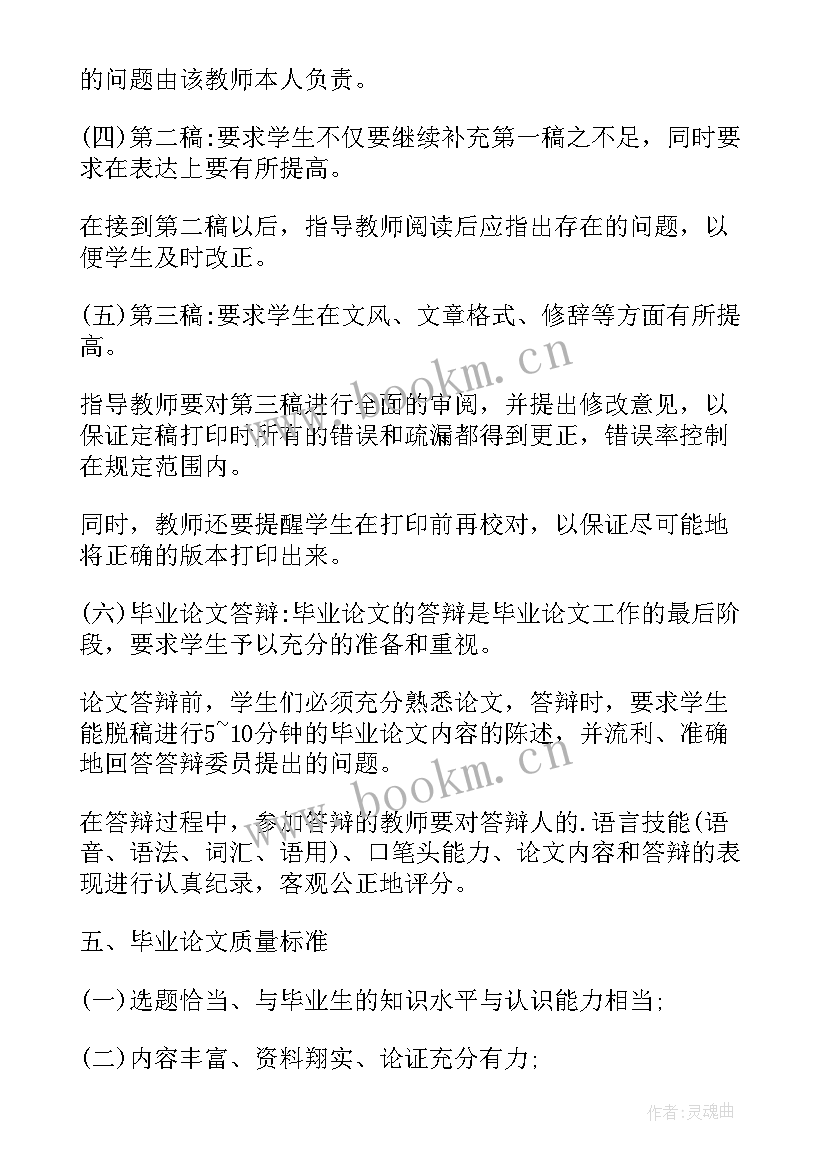 的问题由该教师本人负责。

(四)第二稿:要求学生不仅要继续补充第一稿之不足，同时要求在表达上要有所提高。

在接到第二稿以后，指导教师阅读后应指出存在的问题，以便学生及时改正。

(五)第三稿:要求学生在文风、文章格式、修辞等方面有所提高。

指导教师要对第三稿进行全面的审阅，并提出修改意见，以保证定稿打印时所有的错误和疏漏都得到更正，错误率控制在规定范围内。

同时，教师还要提醒学生在打印前再校对，以保证尽可能地将正确的版本打印出来。

(六)毕业论文答辩:毕业论文的答辩是毕业论文工作的最后阶段，要求学生予以充分的准备和重视。

论文答辩前，学生们必须充分熟悉论文，答辩时，要求学生能脱稿进行5~10分钟的毕业论文内容的陈述，并流利、准确地回答答辩委员提出的问题。

在答辩过程中，参加答辩的教师要对答辩人的.语言技能(语音、语法、词汇、语用)、口笔头能力、论文内容和答辩的表现进行认真纪录，客观公正地评分。

五、毕业论文质量标准

(一)选题恰当、与毕业生的知识水平与认识能力相当;

(二)内容丰富、资料翔实、论证充分有力;

www.bookm.cn

www.bookm.cn

作者:灵魂曲